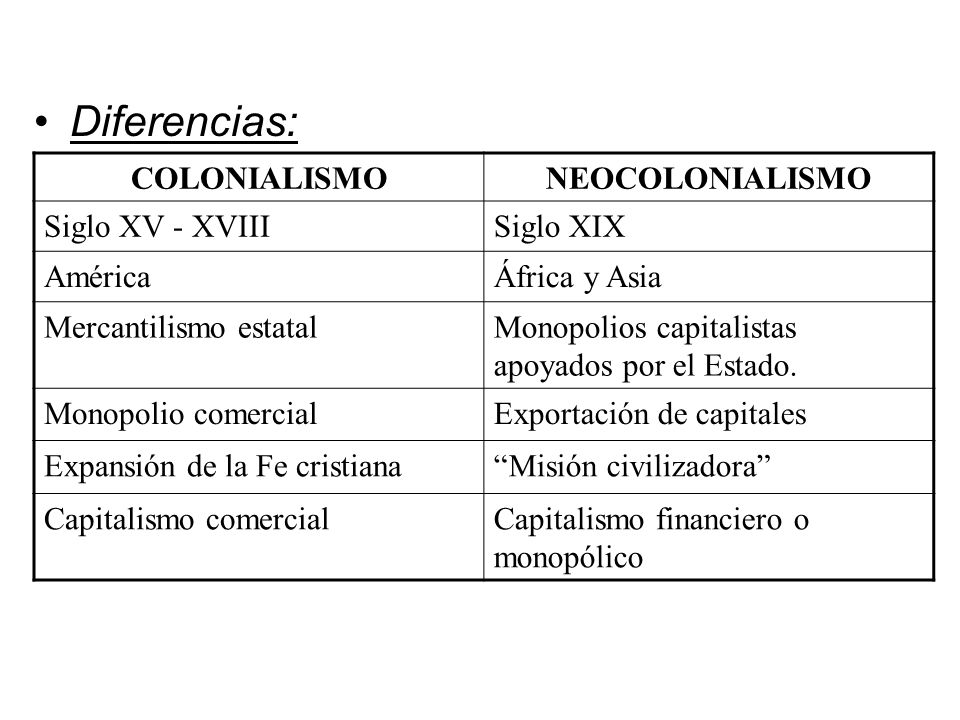 • Diferencias:

| COLONIALISMO | NEOCOLONIALISMO |
|---|---|
| Siglo XV - XVIII | Siglo XIX |
| América | África y Asia |
| Mercantilismo estatal | Monopolios capitalistas apoyados por el Estado. |
| Monopolio comercial | Exportación de capitales |
| Expansión de la Fe cristiana | “Misión civilizadora” |
| Capitalismo comercial | Capitalismo financiero o monopólico |